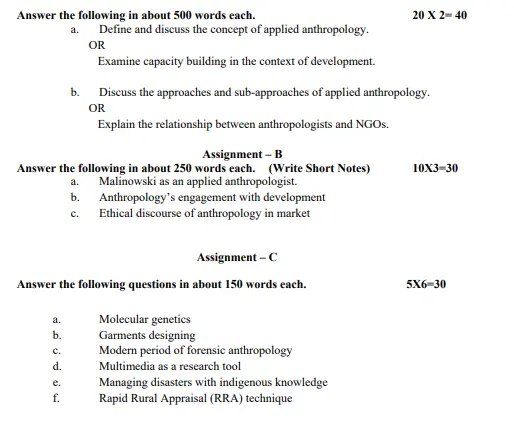 Answer the following in about 500 words each. 20 X 2= 40

a. Define and discuss the concept of applied anthropology.

OR

Examine capacity building in the context of development.

b. Discuss the approaches and sub-approaches of applied anthropology.

OR

Explain the relationship between anthropologists and NGOs.

Assignment – B

Answer the following in about 250 words each. (Write Short Notes) 10X3=30

a. Malinowski as an applied anthropologist.
b. Anthropology's engagement with development
c. Ethical discourse of anthropology in market

Assignment – C

Answer the following questions in about 150 words each. 5X6=30

a. Molecular genetics
b. Garments designing
c. Modern period of forensic anthropology
d. Multimedia as a research tool
e. Managing disasters with indigenous knowledge
f. Rapid Rural Appraisal (RRA) technique